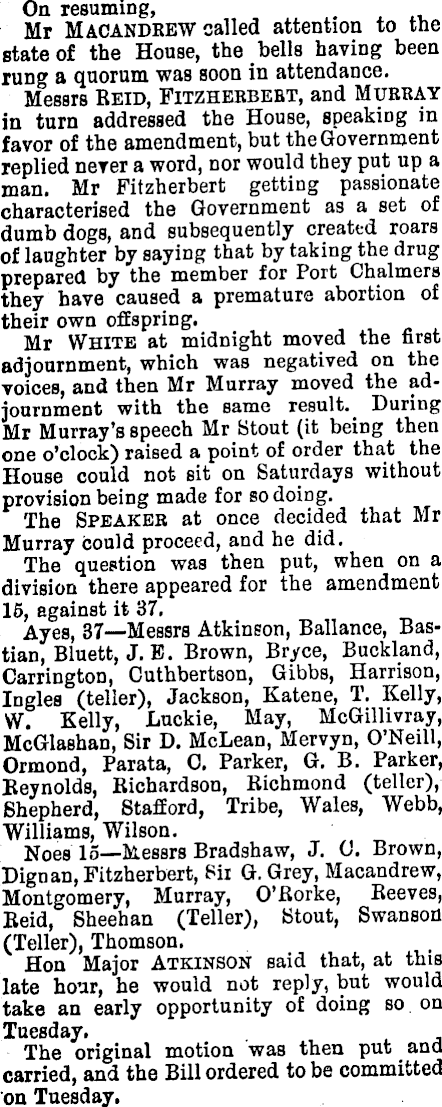 On resuming,

Mr MACANDREW called attention to the state of the House, the bells having been rung a quorum was soon in attendance.

Messrs REID, FITZHERBERT, and MURRAY in turn addressed the House, speaking in favor of the amendment, but the Government replied never a word, nor would they put up a man. Mr Fitzherbert getting passionate characterised the Government as a set of dumb dogs, and subsequently created roars of laughter by saying that by taking the drug prepared by the member for Port Chalmers they have caused a premature abortion of their own offspring.

Mr WHITE at midnight moved the first adjournment, which was negatived on the voices, and then Mr Murray moved the adjournment with the same result. During Mr Murray's speech Mr Stout (it being then one o'clock) raised a point of order that the House could not sit on Saturdays without provision being made for so doing.

The SPEAKER at once decided that Mr Murray could proceed, and he did.

The question was then put, when on a division there appeared for the amendment 15, against it 37.

Ayes, 37—Messrs Atkinson, Ballance, Bastian, Bluett, J. E. Brown, Bryce, Buckland, Carrington, Cuthbertson, Gibbs, Harrison, Ingles (teller), Jackson, Katene, T. Kelly, W. Kelly, Luckie, May, McGillivray, McGlashan, Sir D. McLean, Mervyn, O'Neill, Ormond, Parata, C. Parker, G. B. Parker, Reynolds, Richardson, Richmond (teller), Shepherd, Stafford, Tribe, Wales, Webb, Williams, Wilson.

Noes 15—Messrs Bradshaw, J. C. Brown, Dignan, Fitzherbert, Sir G. Grey, Macandrew, Montgomery, Murray, O'Rorke, Reeves, Reid, Sheehan (Teller), Stout, Swanson (Teller), Thomson.

Hon Major ATKINSON said that, at this late hour, he would not reply, but would take an early opportunity of doing so on Tuesday.

The original motion was then put and carried, and the Bill ordered to be committed on Tuesday.